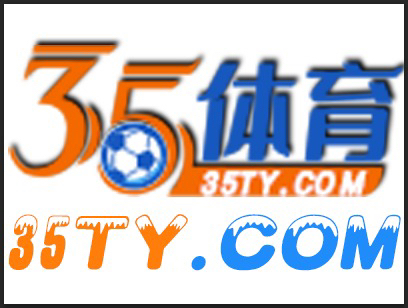 35体育
35TY.COM
35TY.COM